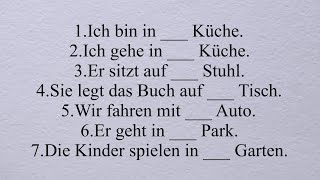 1.Ich bin in ___ Küche.
2.Ich gehe in ___ Küche.
3.Er sitzt auf ___ Stuhl.
4.Sie legt das Buch auf ___ Tisch.
5.Wir fahren mit ___ Auto.
6.Er geht in ___ Park.
7.Die Kinder spielen in ___ Garten.